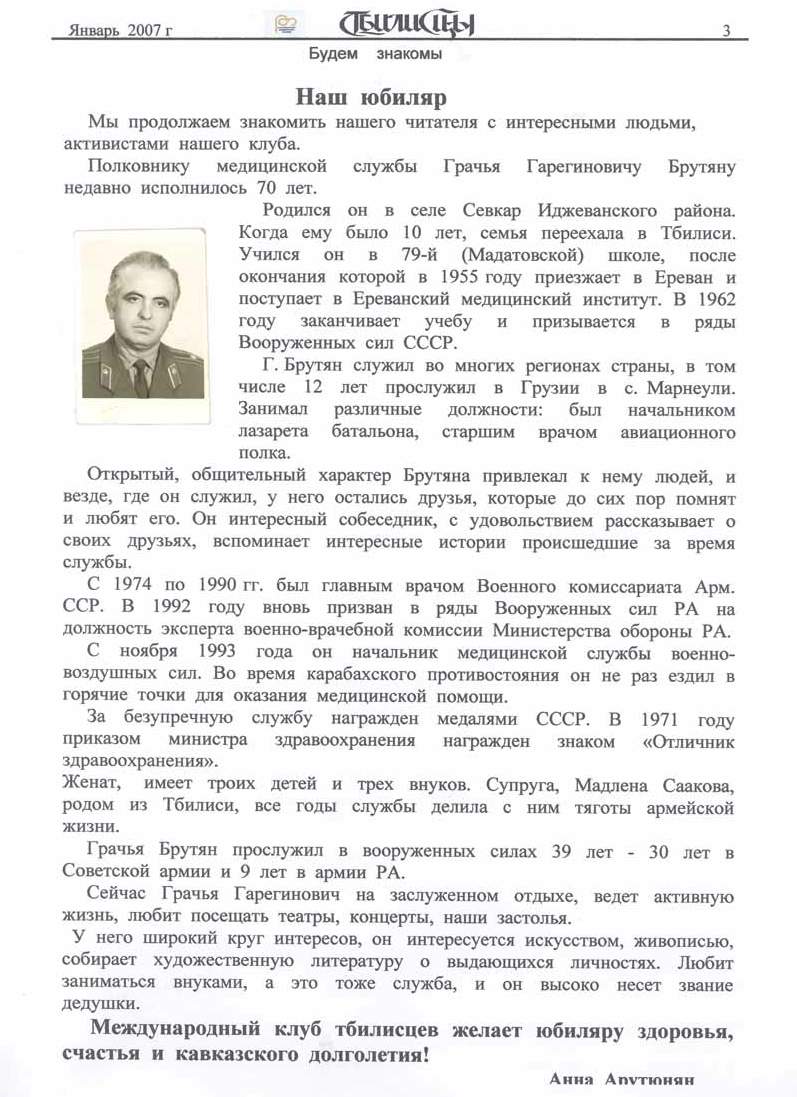 Январь 2007 г

Тбилисцы

3

Будем знакомы

Наш юбиляр

Мы продолжаем знакомить нашего читателя с интересными людьми, активистами нашего клуба.

Полковнику медицинской службы Грачья Гарегиновичу Брутяну недавно исполнилось 70 лет.

Родился он в селе Севкар Иджеванского района. Когда ему было 10 лет, семья переехала в Тбилиси. Учился он в 79-й (Мадатовской) школе, после окончания которой в 1955 году приезжает в Ереван и поступает в Ереванский медицинский институт. В 1962 году заканчивает учебу и призывается в ряды Вооруженных сил СССР.

Г. Брутян служил во многих регионах страны, в том числе 12 лет прослужил в Грузии в с. Марнеули. Занимал различные должности: был начальником лазарета батальона, старшим врачом авиационного полка.

Открытый, общительный характер Брутяна привлекал к нему людей, и везде, где он служил, у него остались друзья, которые до сих пор помнят и любят его. Он интересный собеседник, с удовольствием рассказывает о своих друзьях, вспоминает интересные истории происшедшие за время службы.

С 1974 по 1990 гг. был главным врачом Военного комиссариата Арм. ССР. В 1992 году вновь призван в ряды Вооруженных сил РА на должность эксперта военно-врачебной комиссии Министерства обороны РА.

С ноября 1993 года он начальник медицинской службы военно-воздушных сил. Во время карабахского противостояния он не раз ездил в горячие точки для оказания медицинской помощи.

За безупречную службу награжден медалями СССР. В 1971 году приказом министра здравоохранения награжден знаком «Отличник здравоохранения».

Женат, имеет троих детей и трех внуков. Супруга, Мадлена Саакова, родом из Тбилиси, все годы службы делила с ним тяготы армейской жизни.

Грачья Брутян прослужил в вооруженных силах 39 лет - 30 лет в Советской армии и 9 лет в армии РА.

Сейчас Грачья Гарегинович на заслуженном отдыхе, ведет активную жизнь, любит посещать театры, концерты, наши застолья.

У него широкий круг интересов, он интересуется искусством, живописью, собирает художественную литературу о выдающихся личностях. Любит заниматься внуками, а это тоже служба, и он высоко несет звание дедушки.

Международный клуб тбилисцев желает юбиляру здоровья, счастья и кавказского долголетия!

Анна Арутюнян